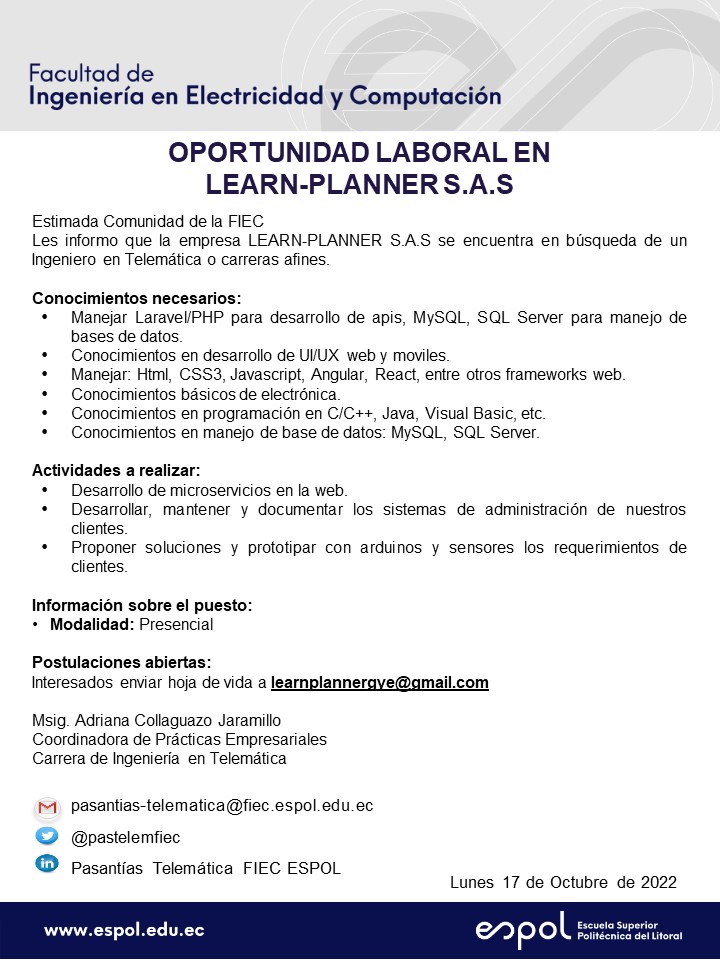 Facultad de
Ingeniería en Electricidad y Computación

OPORTUNIDAD LABORAL EN LEARN-PLANNER S.A.S

Estimada Comunidad de la FIEC
Les informo que la empresa LEARN-PLANNER S.A.S se encuentra en búsqueda de un Ingeniero en Telemática o carreras afines.

Conocimientos necesarios:
• Manejar Laravel/PHP para desarrollo de apis, MySQL, SQL Server para manejo de bases de datos.
• Conocimientos en desarrollo de UI/UX web y moviles.
• Manejar: Html, CSS3, Javascript, Angular, React, entre otros frameworks web.
• Conocimientos básicos de electrónica.
• Conocimientos en programación en C/C++, Java, Visual Basic, etc.
• Conocimientos en manejo de base de datos: MySQL, SQL Server.

Actividades a realizar:
• Desarrollo de microservicios en la web.
• Desarrollar, mantener y documentar los sistemas de administración de nuestros clientes.
• Proponer soluciones y prototipar con arduinos y sensores los requerimientos de clientes.

Información sobre el puesto:
• Modalidad: Presencial

Postulaciones abiertas:
Interesados enviar hoja de vida a learnplannergye@gmail.com

Msig. Adriana Collaguazo Jaramillo
Coordinadora de Prácticas Empresariales
Carrera de Ingeniería en Telemática

pasantias-telematica@fiec.espol.edu.ec
@pastelemfiec
Pasantías Telemática FIEC ESPOL

Lunes 17 de Octubre de 2022

www.espol.edu.ec
espol Escuela Superior Politécnica del Litoral